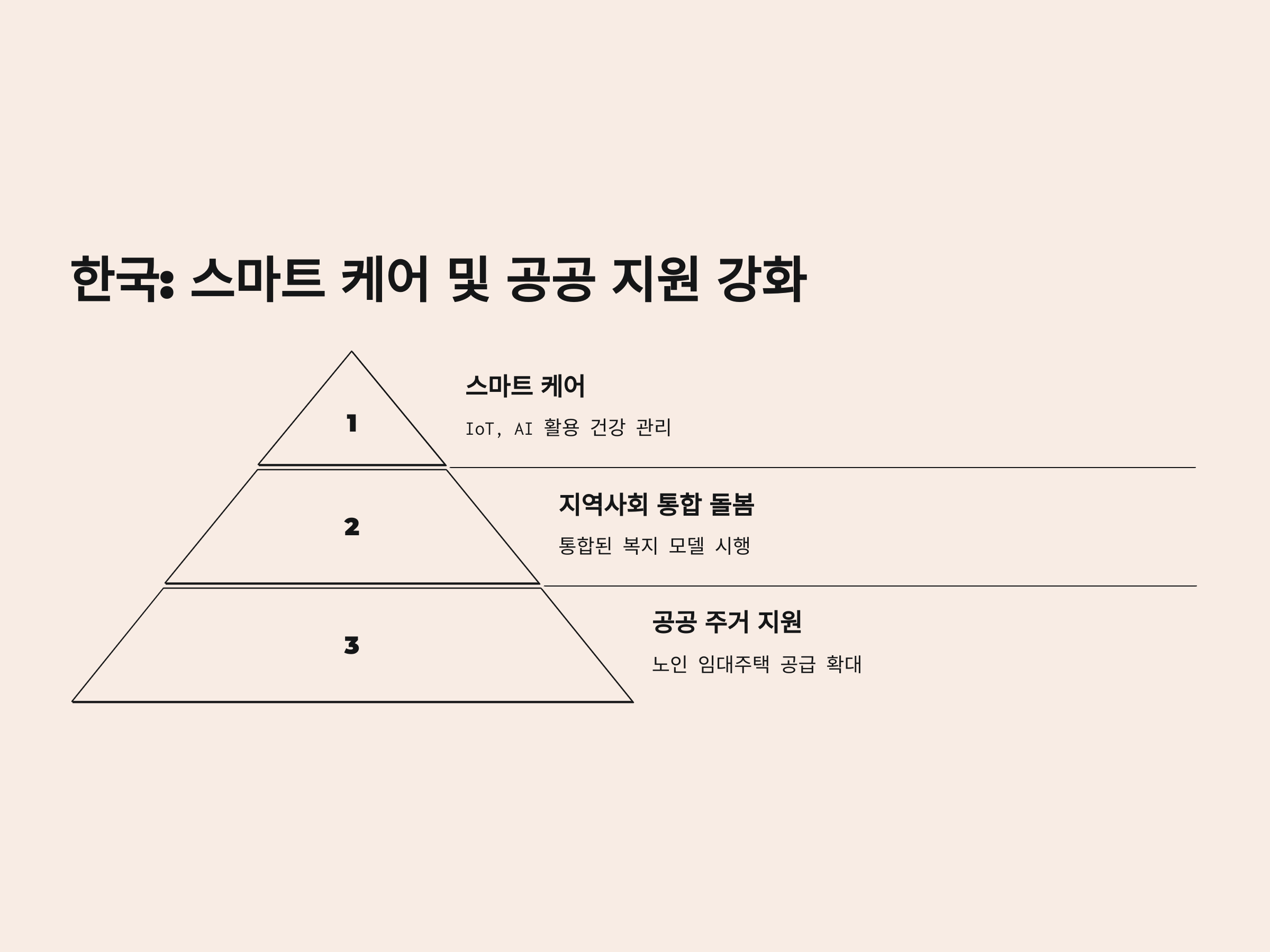 한국: 스마트 케어 및 공공 지원 강화

1

스마트 케어

IoT, AI 활용 건강 관리

2

지역사회 통합 돌봄

통합된 복지 모델 시행

3

공공 주거 지원

노인 임대주택 공급 확대